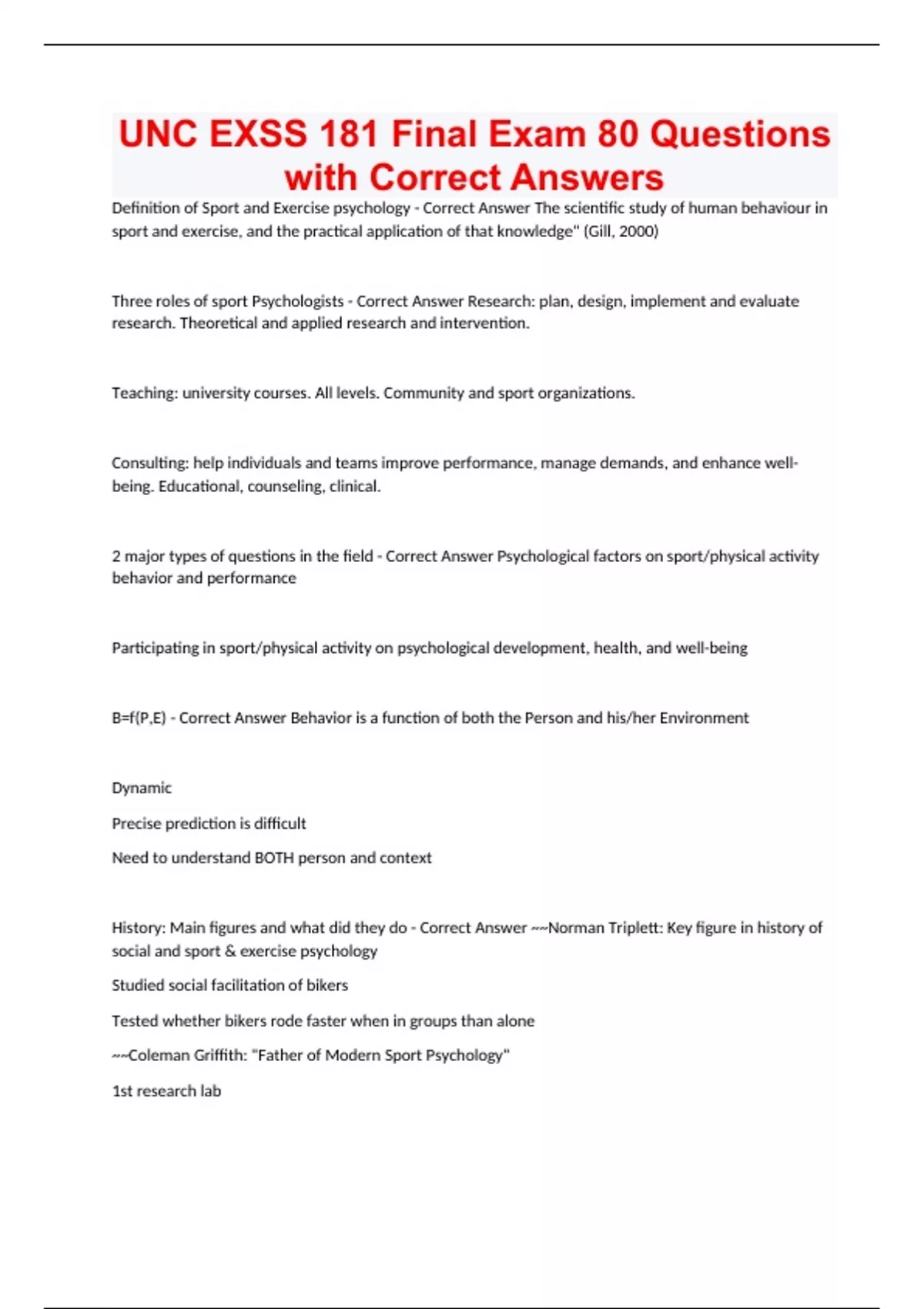 UNC EXSS 181 Final Exam 80 Questions with Correct Answers

Definition of Sport and Exercise psychology - Correct Answer The scientific study of human behaviour in sport and exercise, and the practical application of that knowledge" (Gill, 2000)

Three roles of sport Psychologists - Correct Answer Research: plan, design, implement and evaluate research. Theoretical and applied research and intervention.

Teaching: university courses. All levels. Community and sport organizations.

Consulting: help individuals and teams improve performance, manage demands, and enhance well-being. Educational, counseling, clinical.

2 major types of questions in the field - Correct Answer Psychological factors on sport/physical activity behavior and performance

Participating in sport/physical activity on psychological development, health, and well-being

B=f(P,E) - Correct Answer Behavior is a function of both the Person and his/her Environment

Dynamic

Precise prediction is difficult

Need to understand BOTH person and context

History: Main figures and what did they do - Correct Answer ~~Norman Triplett: Key figure in history of social and sport & exercise psychology

Studied social facilitation of bikers

Tested whether bikers rode faster when in groups than alone

~~Coleman Griffith: "Father of Modern Sport Psychology"

1st research lab